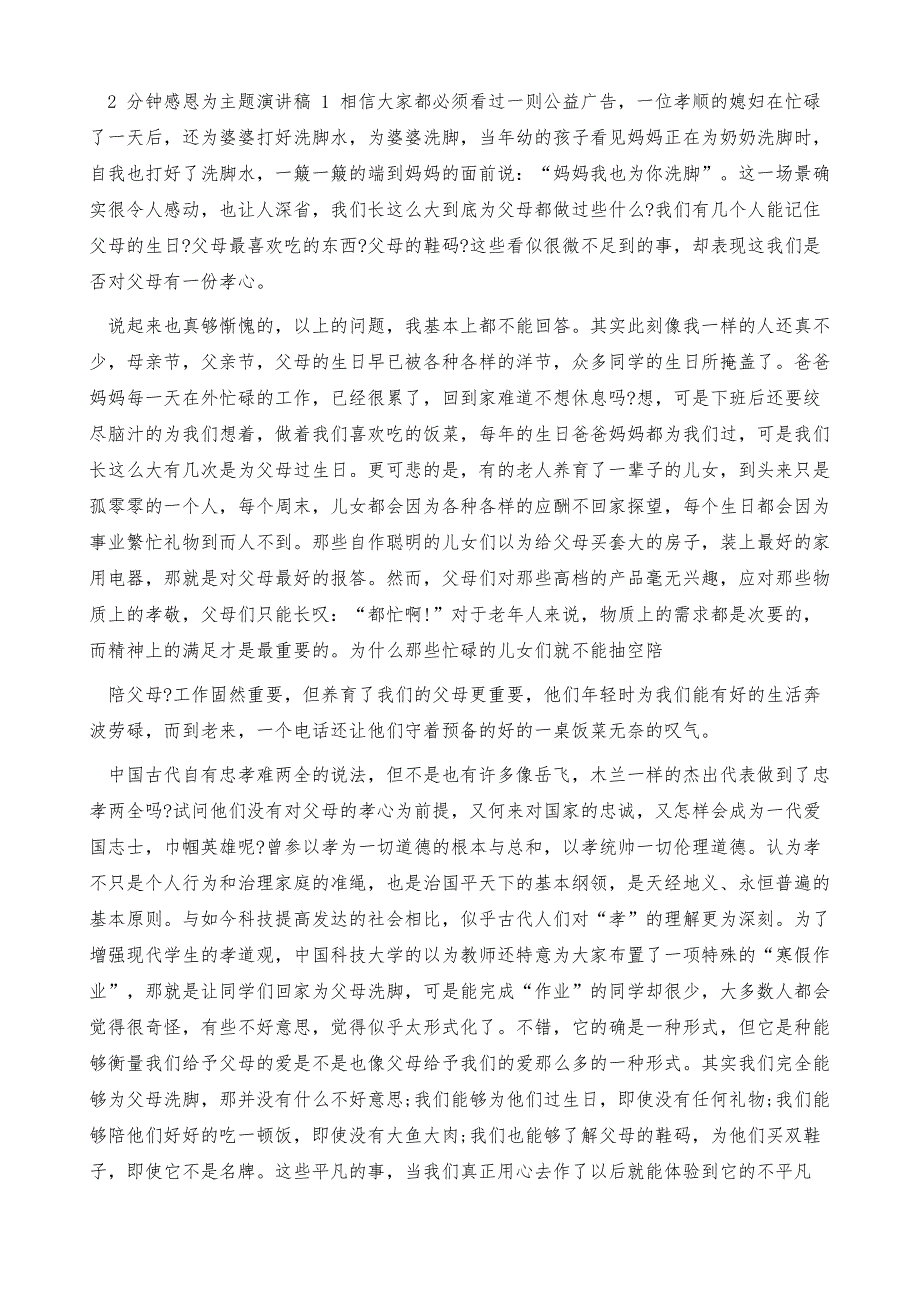 2 分钟感恩为主题演讲稿 1 相信大家都必须看过一则公益广告，一位孝顺的媳妇在忙碌了一天后，还为婆婆打好洗脚水，为婆婆洗脚，当年幼的孩子看见妈妈正在为奶奶洗脚时，自我也打好了洗脚水，一簸一簸的端到妈妈的面前说：“妈妈我也为你洗脚”。这一场景确实很令人感动，也让人深省，我们长这么大到底为父母都做过些什么?我们有几个人能记住父母的生日?父母最喜欢吃的东西?父母的鞋码?这些看似很微不足到的事，却表现这我们是否对父母有一份孝心。

说起来也真够惭愧的，以上的问题，我基本上都不能回答。其实此刻像我一样的人还真不少，母亲节，父亲节，父母的生日早已被各种各样的洋节，众多同学的生日所掩盖了。爸爸妈妈每一天在外忙碌的工作，已经很累了，回到家难道不想休息吗?想，可是下班后还要绞尽脑汁的为我们想着，做着我们喜欢吃的饭菜，每年的生日爸爸妈妈都为我们过，可是我们长这么大有几次是为父母过生日。更可悲的是，有的老人养育了一辈子的儿女，到头来只是孤零零的一个人，每个周末，儿女都会因为各种各样的应酬不回家探望，每个生日都会因为事业繁忙礼物到而人不到。那些自作聪明的儿女们以为给父母买套大的房子，装上最好的家用电器，那就是对父母最好的报答。然而，父母们对那些高档的产品毫无兴趣，应对那些物质上的孝敬，父母们只能长叹：“都忙啊!”对于老年人来说，物质上的需求都是次要的，而精神上的满足才是最重要的。为什么那些忙碌的儿女们就不能抽空陪

陪父母?工作固然重要，但养育了我们的父母更重要，他们年轻时为我们能有好的生活奔波劳碌，而到老来，一个电话还让他们守着预备的好的一桌饭菜无奈的叹气。

中国古代自有忠孝难两全的说法，但不是也有许多像岳飞，木兰一样的杰出代表做到了忠孝两全吗?试问他们没有对父母的孝心为前提，又何来对国家的忠诚，又怎样会成为一代爱国志士，巾帼英雄呢?曾参以孝为一切道德的根本与总和，以孝统帅一切伦理道德。认为孝不只是个人行为和治理家庭的准绳，也是治国平天下的基本纲领，是天经地义、永恒普遍的基本原则。与如今科技提高发达的社会相比，似乎古代人们对“孝”的理解更为深刻。为了增强现代学生的孝道观，中国科技大学的以为教师还特意为大家布置了一项特殊的“寒假作业”，那就是让同学们回家为父母洗脚，可是能完成“作业”的同学却很少，大多数人都会觉得很奇怪，有些不好意思，觉得似乎太形式化了。不错，它的确是一种形式，但它是种能够衡量我们给予父母的爱是不是也像父母给予我们的爱那么多的一种形式。其实我们完全能够为父母洗脚，那并没有什么不好意思;我们能够为他们过生日，即使没有任何礼物;我们能够陪他们好好的吃一顿饭，即使没有大鱼大肉;我们也能够了解父母的鞋码，为他们买双鞋子，即使它不是名牌。这些平凡的事，当我们真正用心去作了以后就能体验到它的不平凡